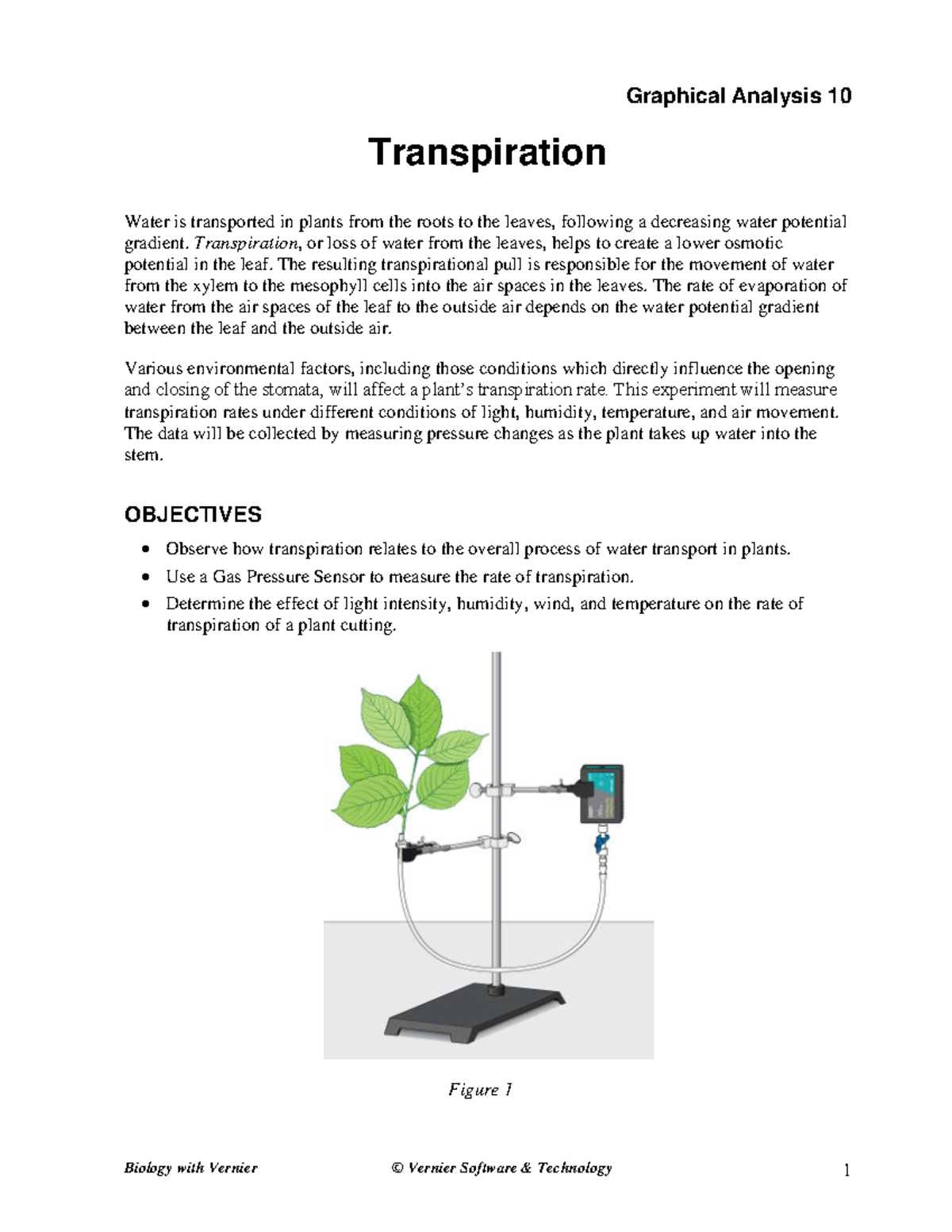 Graphical Analysis 10

Transpiration

Water is transported in plants from the roots to the leaves, following a decreasing water potential gradient. Transpiration, or loss of water from the leaves, helps to create a lower osmotic potential in the leaf. The resulting transpirational pull is responsible for the movement of water from the xylem to the mesophyll cells into the air spaces in the leaves. The rate of evaporation of water from the air spaces of the leaf to the outside air depends on the water potential gradient between the leaf and the outside air.

Various environmental factors, including those conditions which directly influence the opening and closing of the stomata, will affect a plant's transpiration rate. This experiment will measure transpiration rates under different conditions of light, humidity, temperature, and air movement. The data will be collected by measuring pressure changes as the plant takes up water into the stem.

OBJECTIVES

• Observe how transpiration relates to the overall process of water transport in plants.
• Use a Gas Pressure Sensor to measure the rate of transpiration.
• Determine the effect of light intensity, humidity, wind, and temperature on the rate of transpiration of a plant cutting.

Figure 1

Biology with Vernier © Vernier Software & Technology 1